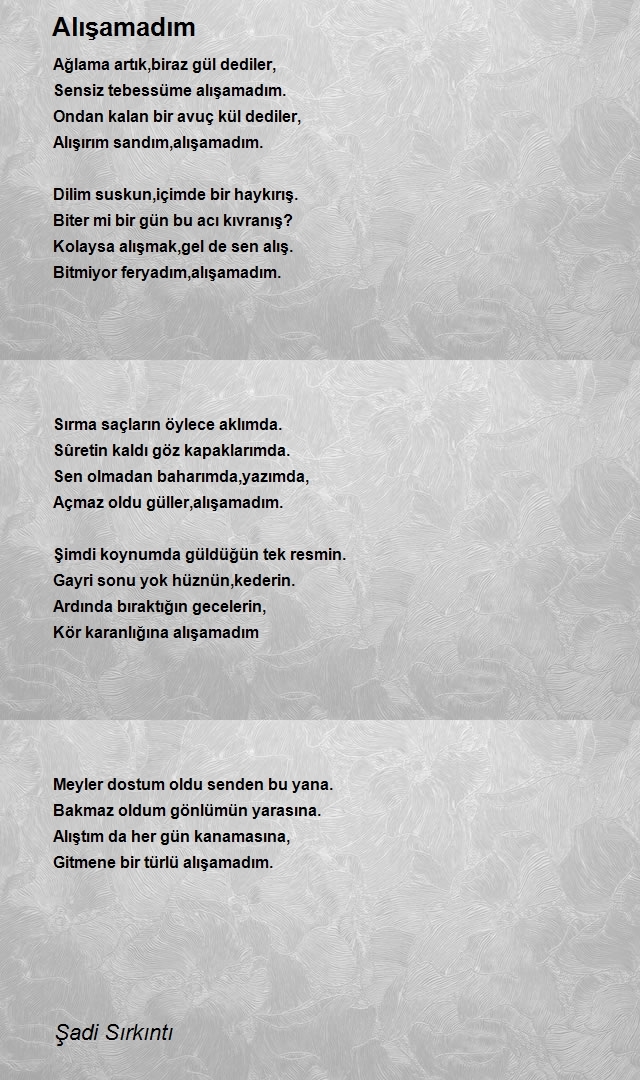 Alışamadım

Ağlama artık,biraz gül dediler,
Sensiz tebessüme alışamadım.
Ondan kalan bir avuç kül dediler,
Alışırım sandım,alışamadım.

Dilim suskun,içimde bir haykırış.
Biter mi bir gün bu acı kıvranış?
Kolaysa alışmak,gel de sen alış.
Bitmiyor feryadım,alışamadım.

Sırma saçların öylece aklımda.
Sûretin kaldı göz kapaklarımda.
Sen olmadan baharımda,yazımda,
Açmaz oldu güller,alışamadım.

Şimdi koynumda güldüğün tek resmin.
Gayri sonu yok hüznün,kederin.
Ardında bıraktığın gecelerin,
Kör karanlığına alışamadım

Meyler dostum oldu senden bu yana.
Bakmaz oldum gönlümün yarasına.
Alıştım da her gün kanamasına,
Gitmene bir türlü alışamadım.

Şadi Sırkıntı